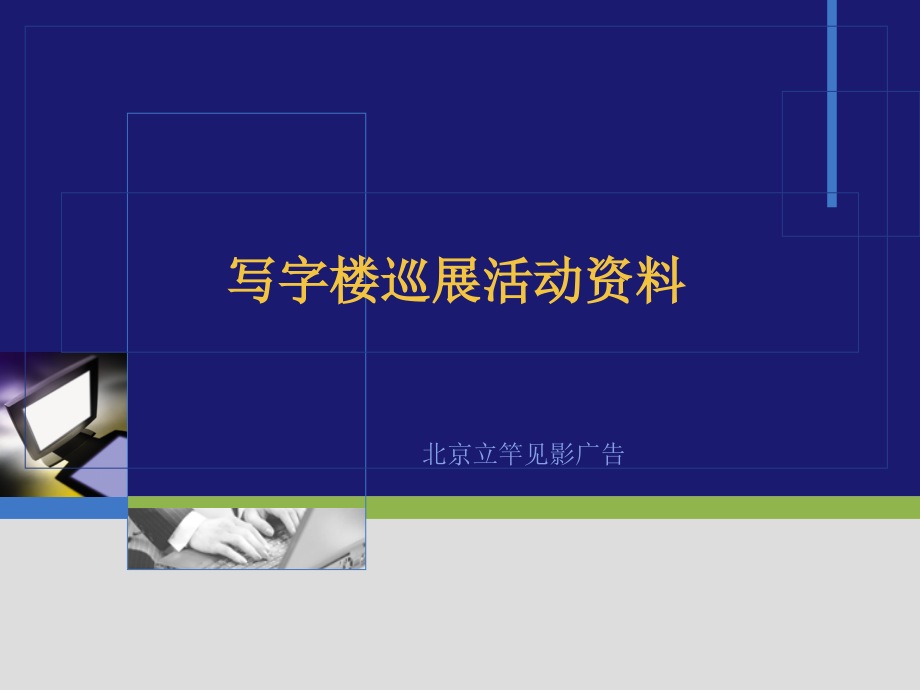 写字楼巡展活动资料

北京立竿见影广告